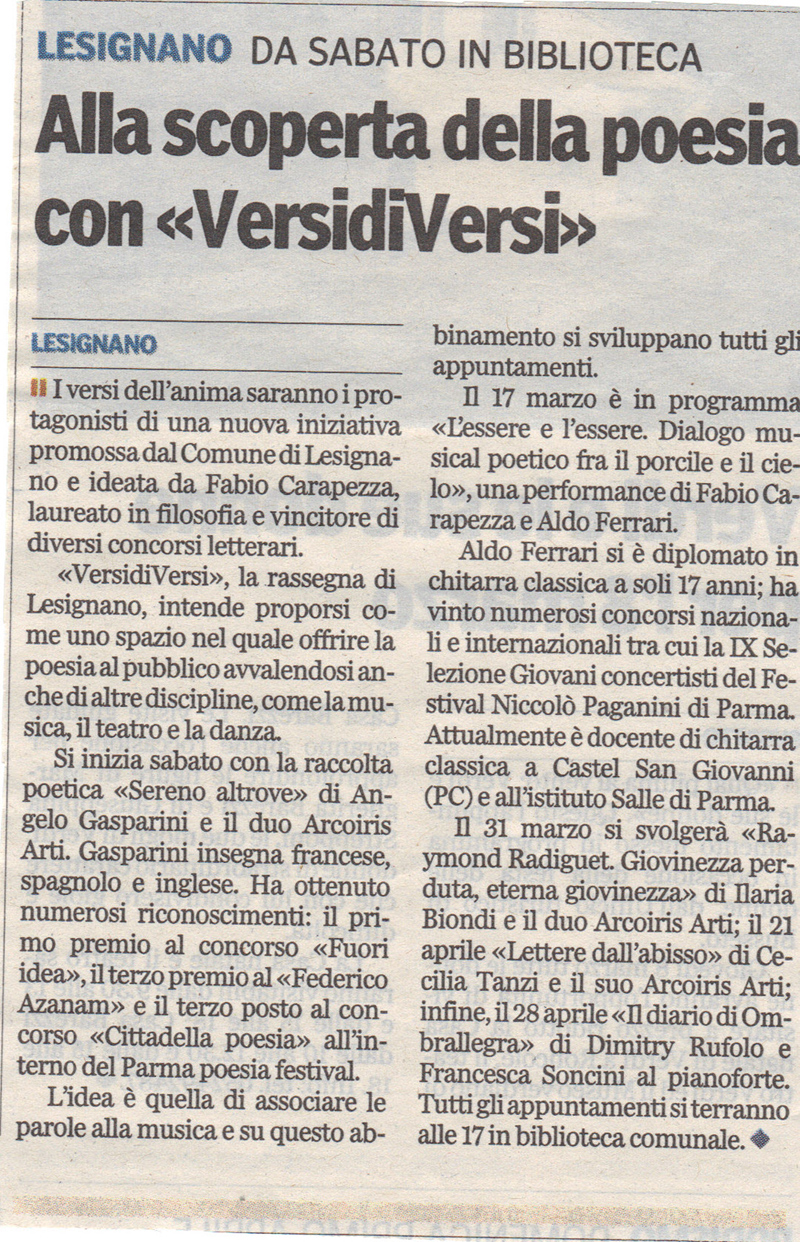 LESIGNANO DA SABATO IN BIBLIOTECA

Alla scoperta della poesia con «VersidiVersi»

LESIGNANO

I versi dell'anima saranno i protagonisti di una nuova iniziativa promossa dal Comune di Lesignano e ideata da Fabio Carapezza, laureato in filosofia e vincitore di diversi concorsi letterari.

«VersidiVersi», la rassegna di Lesignano, intende proporsi come uno spazio nel quale offrire la poesia al pubblico avvalendosi anche di altre discipline, come la musica, il teatro e la danza.

Si inizia sabato con la raccolta poetica «Sereno altrove» di Angelo Gasparini e il duo Arcoiris Arti. Gasparini insegna francese, spagnolo e inglese. Ha ottenuto numerosi riconoscimenti: il primo premio al concorso «Fuori idea», il terzo premio al «Federico Azanam» e il terzo posto al concorso «Cittadella poesia» all'interno del Parma poesia festival.

L'idea è quella di associare le parole alla musica e su questo abbinamento si sviluppano tutti gli appuntamenti.

Il 17 marzo è in programma «L'essere e l'essere. Dialogo musical poetico fra il porcile e il cielo», una performance di Fabio Carapezza e Aldo Ferrari.

Aldo Ferrari si è diplomato in chitarra classica a soli 17 anni; ha vinto numerosi concorsi nazionali e internazionali tra cui la IX Selezione Giovani concertisti del Festival Niccolò Paganini di Parma. Attualmente è docente di chitarra classica a Castel San Giovanni (PC) e all'istituto Salle di Parma.

Il 31 marzo si svolgerà «Raymond Radiguet. Giovinezza perduta, eterna giovinezza» di Ilaria Biondi e il duo Arcoiris Arti; il 21 aprile «Lettere dall'abisso» di Cecilia Tanzi e il suo Arcoiris Arti; infine, il 28 aprile «Il diario di Ombrallegra» di Dimitry Rufolo e Francesca Soncini al pianoforte. Tutti gli appuntamenti si terranno alle 17 in biblioteca comunale.